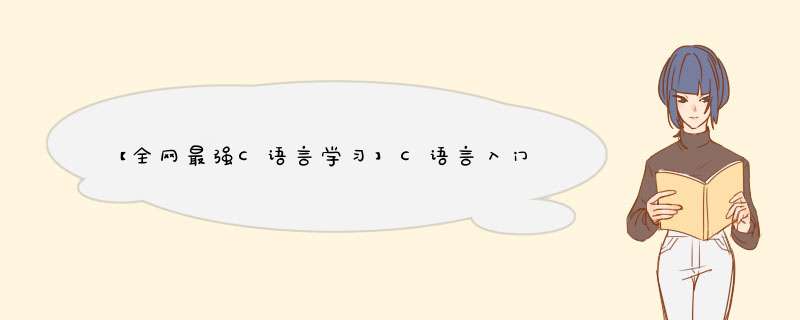 【全网最强C语言学习】C语言入门